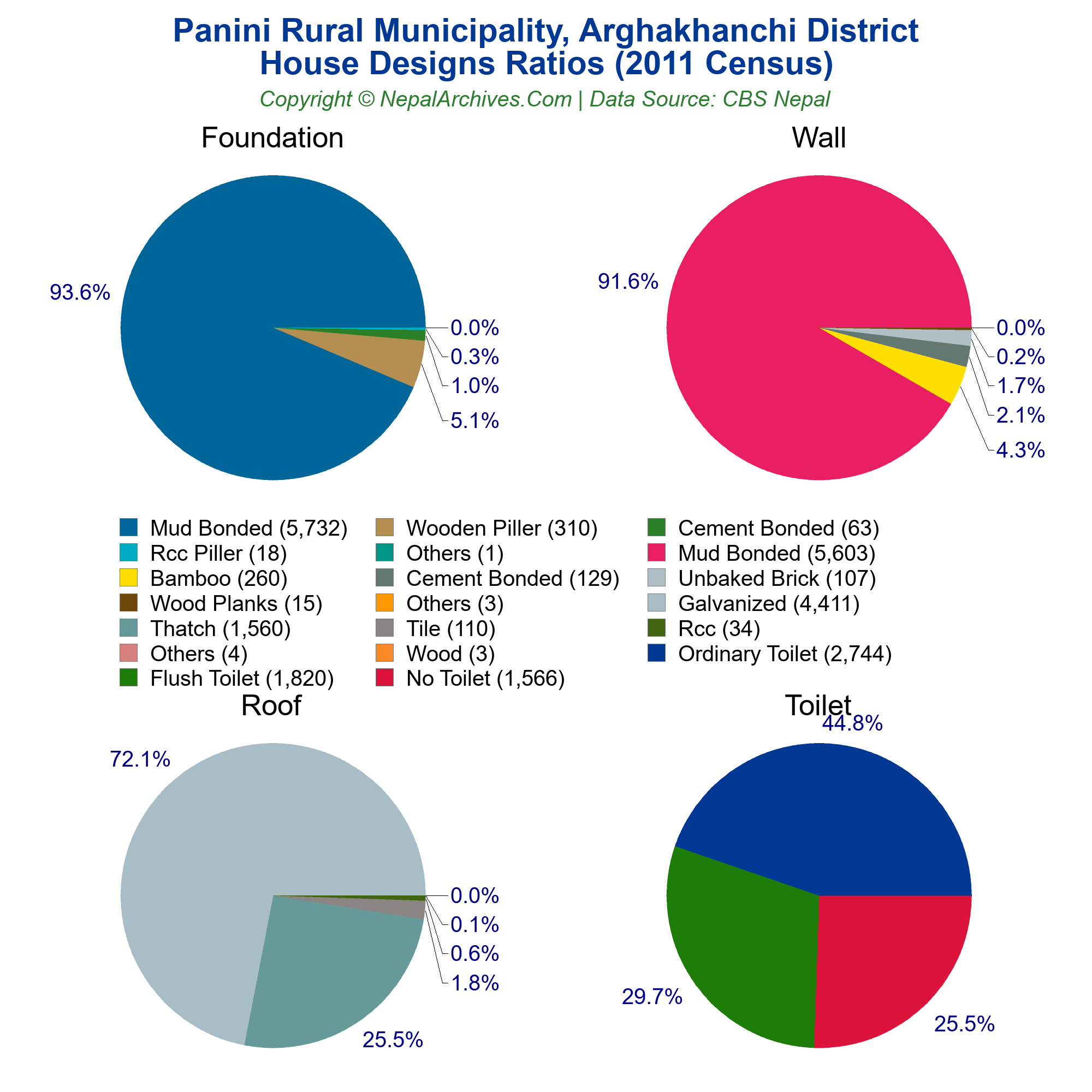 Panini Rural Municipality, Arghakhanchi District
House Designs Ratios (2011 Census)
Copyright © NepalArchives.Com | Data Source: CBS Nepal

Foundation

93.6%
0.0%
0.3%
1.0%
5.1%

Wall

91.6%
0.0%
0.2%
1.7%
2.1%
4.3%

Mud Bonded (5,732)
Rcc Piller (18)
Bamboo (260)
Wood Planks (15)
Thatch (1,560)
Others (4)
Flush Toilet (1,820)
Wooden Piller (310)
Others (1)
Cement Bonded (129)
Others (3)
Tile (110)
Wood (3)
No Toilet (1,566)
Cement Bonded (63)
Mud Bonded (5,603)
Unbaked Brick (107)
Galvanized (4,411)
Rcc (34)
Ordinary Toilet (2,744)

Roof

72.1%
0.0%
0.1%
0.6%
1.8%
25.5%

Toilet

44.8%
29.7%
25.5%